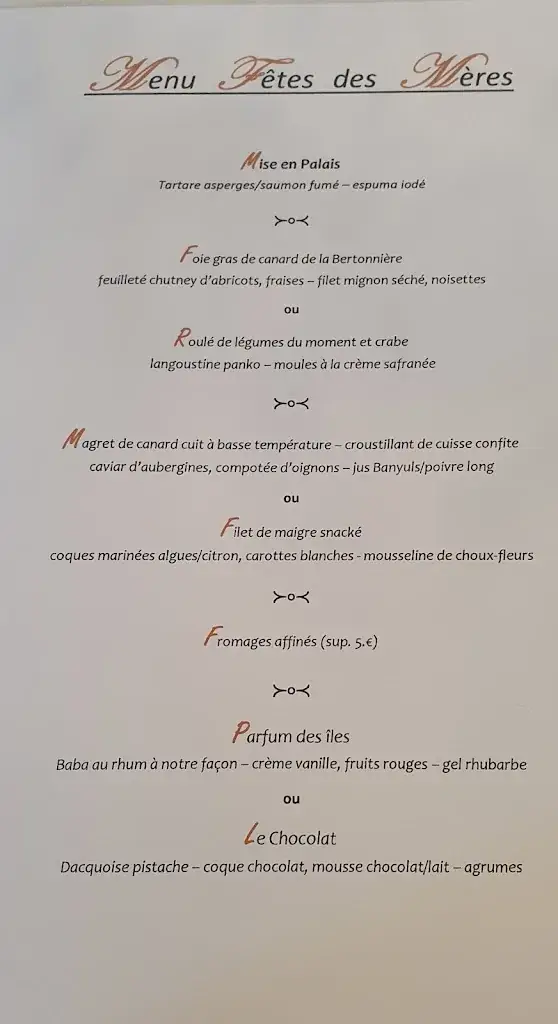 Menu Fêtes des Mères

Mise en Palais
Tartare asperges/saumon fumé – espuma iodé

Foie gras de canard de la Bertonnière
feuilleté chutney d'abricots, fraises – filet mignon séché, noisettes

ou

Roulé de légumes du moment et crabe
langoustine panko – moules à la crème safranée

Magret de canard cuit à basse température – croustillant de cuisse confite
caviar d'aubergines, compotée d'oignons – jus Banyuls/poivre long

ou

Filet de maigre snacké
coques marinées algues/citron, carottes blanches - mousseline de choux-fleurs

Fromages affinés (sup. 5.€)

Parfum des îles
Baba au rhum à notre façon – crème vanille, fruits rouges – gel rhubarbe

ou

Le Chocolat
Dacquoise pistache – coque chocolat, mousse chocolat/lait – agrumes